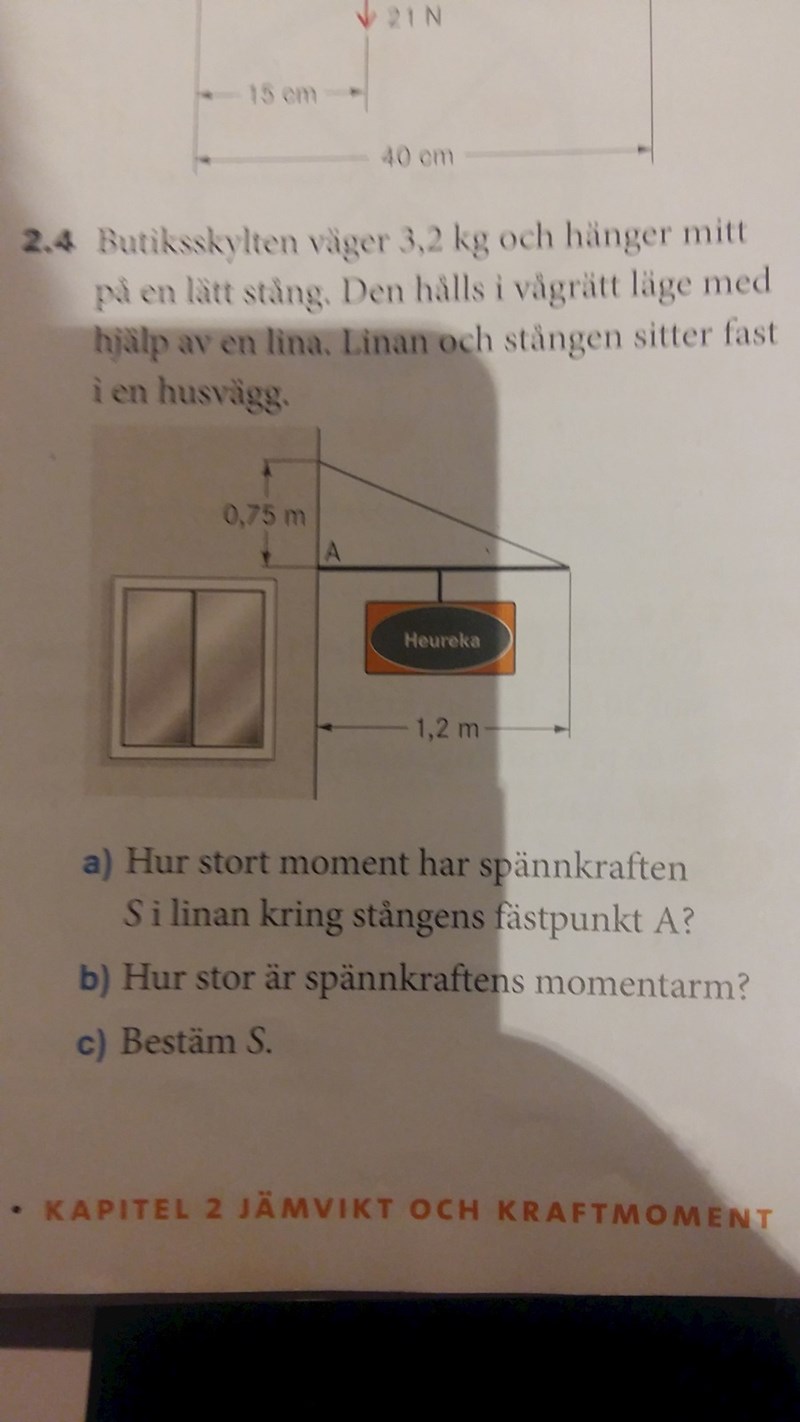 21 N

15 cm

40 cm

2.4 Butiksskylten väger 3,2 kg och hänger mitt på en lätt stång. Den hålls i vågrätt läge med hjälp av en lina. Linan och stången sitter fast i en husvägg.

0,75 m

A

Heureka

1,2 m

a) Hur stort moment har spännkraften S i linan kring stångens fästpunkt A?

b) Hur stor är spännkraftens momentarm?

c) Bestäm S.

• KAPITEL 2 JÄMVIKT OCH KRAFTMOMENT